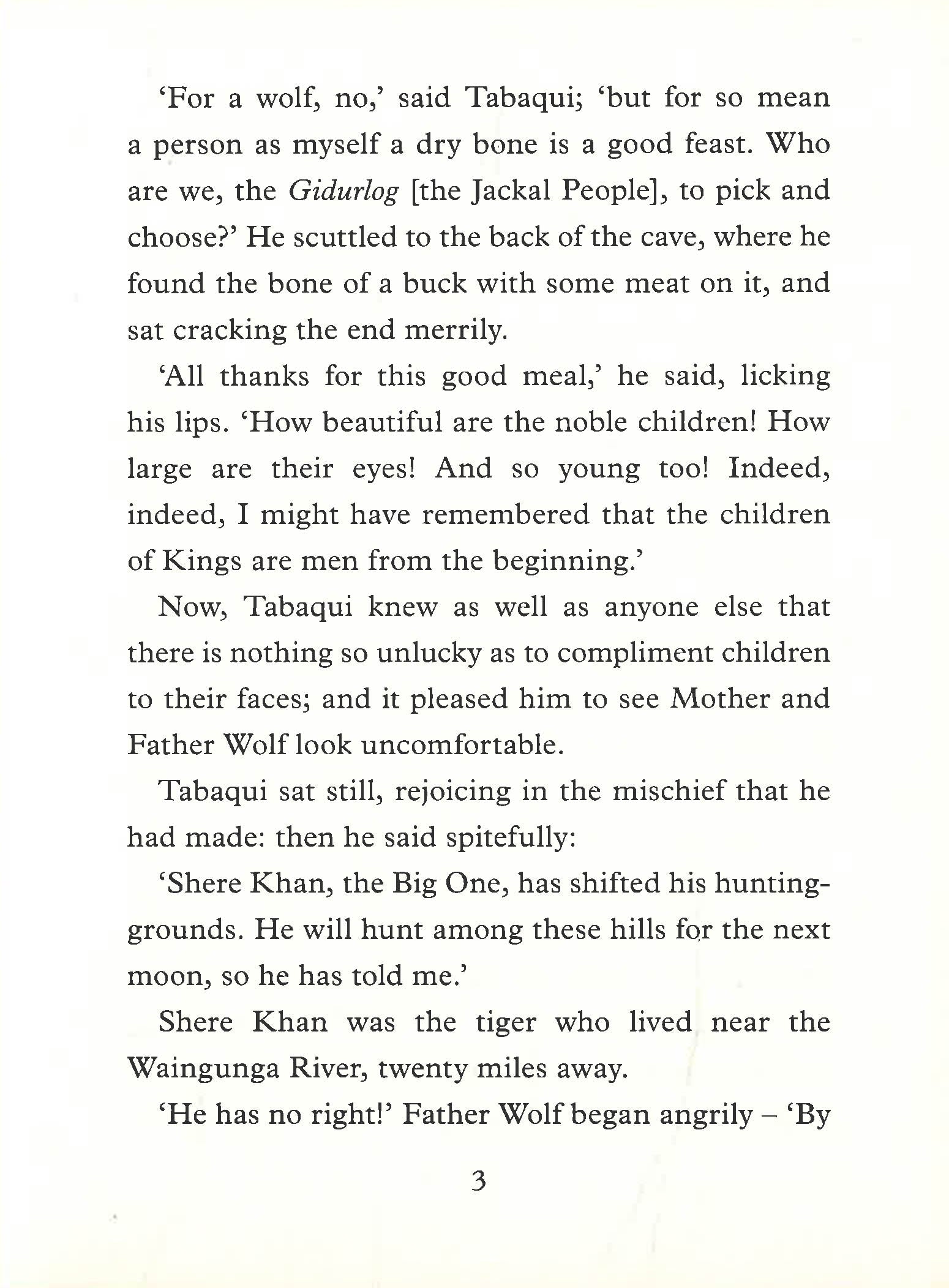 'For a wolf, no,' said Tabaqui; 'but for so mean a person as myself a dry bone is a good feast. Who are we, the Gidurlog [the Jackal People], to pick and choose?' He scuttled to the back of the cave, where he found the bone of a buck with some meat on it, and sat cracking the end merrily.

'All thanks for this good meal,' he said, licking his lips. 'How beautiful are the noble children! How large are their eyes! And so young too! Indeed, indeed, I might have remembered that the children of Kings are men from the beginning.'

Now, Tabaqui knew as well as anyone else that there is nothing so unlucky as to compliment children to their faces; and it pleased him to see Mother and Father Wolf look uncomfortable.

Tabaqui sat still, rejoicing in the mischief that he had made: then he said spitefully:

'Shere Khan, the Big One, has shifted his hunting-grounds. He will hunt among these hills for the next moon, so he has told me.'

Shere Khan was the tiger who lived near the Waingunga River, twenty miles away.

'He has no right!' Father Wolf began angrily – 'By

3